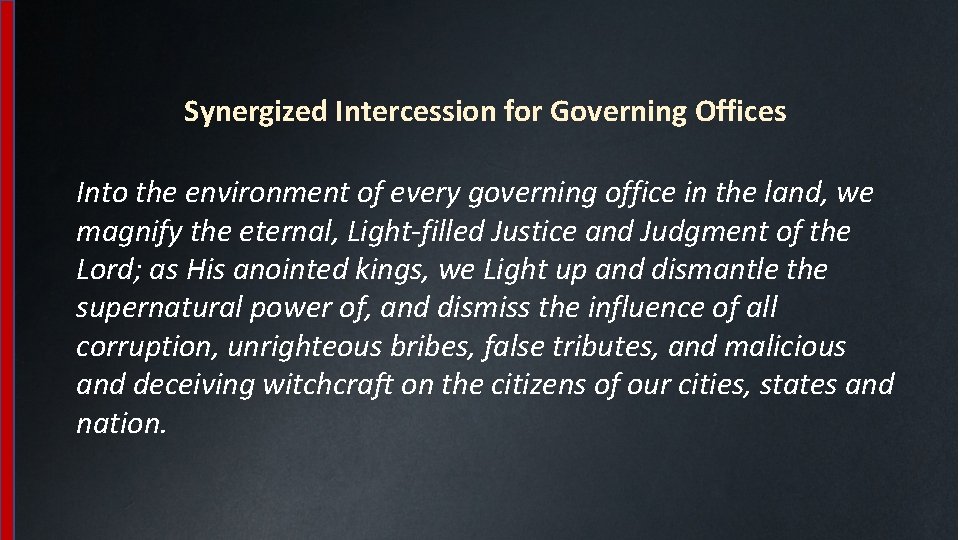 Synergized Intercession for Governing Offices

Into the environment of every governing office in the land, we magnify the eternal, Light-filled Justice and Judgment of the Lord; as His anointed kings, we Light up and dismantle the supernatural power of, and dismiss the influence of all corruption, unrighteous bribes, false tributes, and malicious and deceiving witchcraft on the citizens of our cities, states and nation.